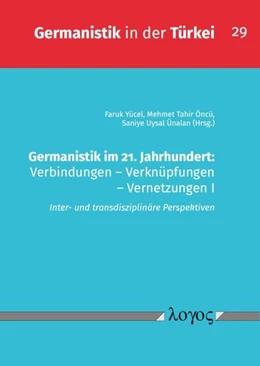 Germanistik in der Türkei 29

Faruk Yücel, Mehmet Tahir Öncü, Saniye Uysal Ünalan (Hrsg.)

Germanistik im 21. Jahrhundert: Verbindungen – Verknüpfungen – Vernetzungen I

Inter- und transdisziplinäre Perspektiven

λογος